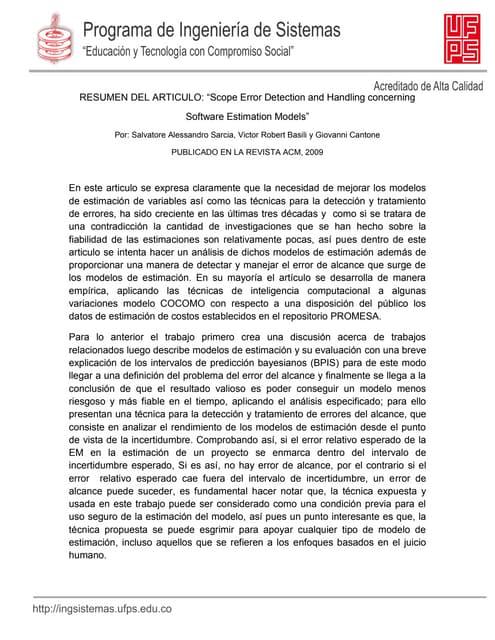 Programa de Ingeniería de Sistemas
"Educación y Tecnología con Compromiso Social"

UFPS

Acreditado de Alta Calidad

RESUMEN DEL ARTICULO: "Scope Error Detection and Handling concerning Software Estimation Models"

Por: Salvatore Alessandro Sarcia, Victor Robert Basili y Giovanni Cantone

PUBLICADO EN LA REVISTA ACM, 2009

En este articulo se expresa claramente que la necesidad de mejorar los modelos de estimación de variables así como las técnicas para la detección y tratamiento de errores, ha sido creciente en las últimas tres décadas y como si se tratara de una contradicción la cantidad de investigaciones que se han hecho sobre la fiabilidad de las estimaciones son relativamente pocas, así pues dentro de este articulo se intenta hacer un análisis de dichos modelos de estimación además de proporcionar una manera de detectar y manejar el error de alcance que surge de los modelos de estimación. En su mayoría el artículo se desarrolla de manera empírica, aplicando las técnicas de inteligencia computacional a algunas variaciones modelo COCOMO con respecto a una disposición del público los datos de estimación de costos establecidos en el repositorio PROMESA.

Para lo anterior el trabajo primero crea una discusión acerca de trabajos relacionados luego describe modelos de estimación y su evaluación con una breve explicación de los intervalos de predicción bayesianos (BPIS) para de este modo llegar a una definición del problema del error del alcance y finalmente se llega a la conclusión de que el resultado valioso es poder conseguir un modelo menos riesgoso y más fiable en el tiempo, aplicando el análisis especificado; para ello presentan una técnica para la detección y tratamiento de errores del alcance, que consiste en analizar el rendimiento de los modelos de estimación desde el punto de vista de la incertidumbre. Comprobando así, si el error relativo esperado de la EM en la estimación de un proyecto se enmarca dentro del intervalo de incertidumbre esperado, Si es así, no hay error de alcance, por el contrario si el error relativo esperado cae fuera del intervalo de incertidumbre, un error de alcance puede suceder, es fundamental hacer notar que, la técnica expuesta y usada en este trabajo puede ser considerado como una condición previa para el uso seguro de la estimación del modelo, así pues un punto interesante es que, la técnica propuesta se puede esgrimir para apoyar cualquier tipo de modelo de estimación, incluso aquellos que se refieren a los enfoques basados en el juicio humano.

http://ingsistemas.ufps.edu.co